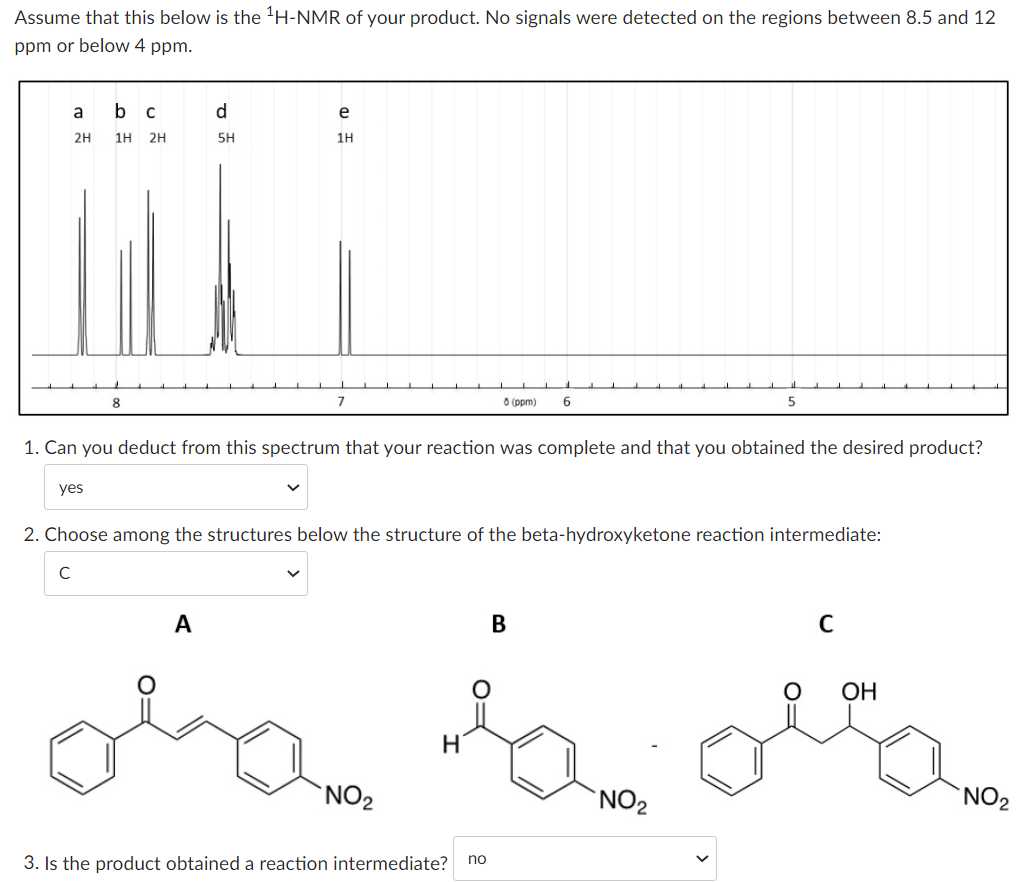 Assume that this below is the $^1$H-NMR of your product. No signals were detected on the regions between 8.5 and 12 ppm or below 4 ppm.

a b c d e
2H 1H 2H 5H 1H

8 7 δ (ppm) 6 5

1. Can you deduct from this spectrum that your reaction was complete and that you obtained the desired product?

yes

2. Choose among the structures below the structure of the beta-hydroxyketone reaction intermediate:

C

A B C

O
$NO_2$

O
H
$NO_2$

O OH
$NO_2$

3. Is the product obtained a reaction intermediate? no